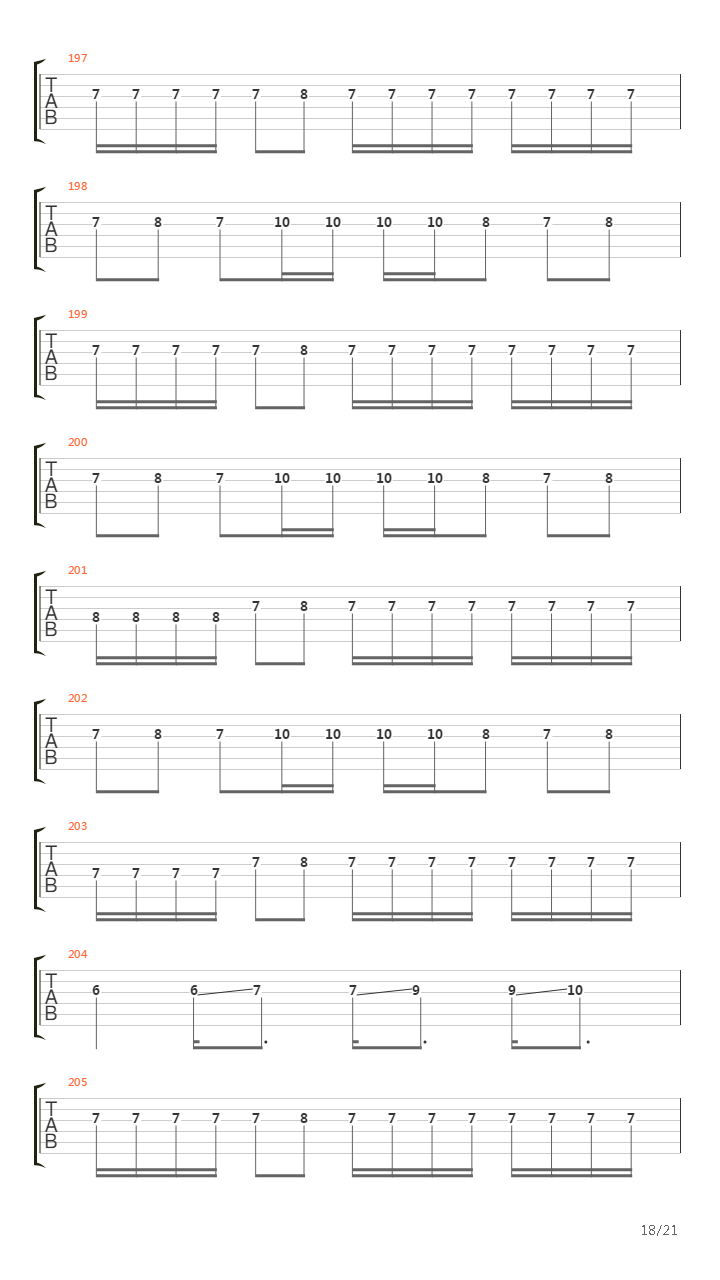 197
T
A
B
7 7 7 7 7 8 7 7 7 7 7 7 7 7

198
T
A
B
7 8 7 10 10 10 10 8 7 8

199
T
A
B
7 7 7 7 7 8 7 7 7 7 7 7 7 7

200
T
A
B
7 8 7 10 10 10 10 8 7 8

201
T
A
B
8 8 8 8 7 8 7 7 7 7 7 7 7 7

202
T
A
B
7 8 7 10 10 10 10 8 7 8

203
T
A
B
7 7 7 7 7 8 7 7 7 7 7 7 7 7

204
T
A
B
6 6 7 7 9 9 10

205
T
A
B
7 7 7 7 7 8 7 7 7 7 7 7 7 7

18/21